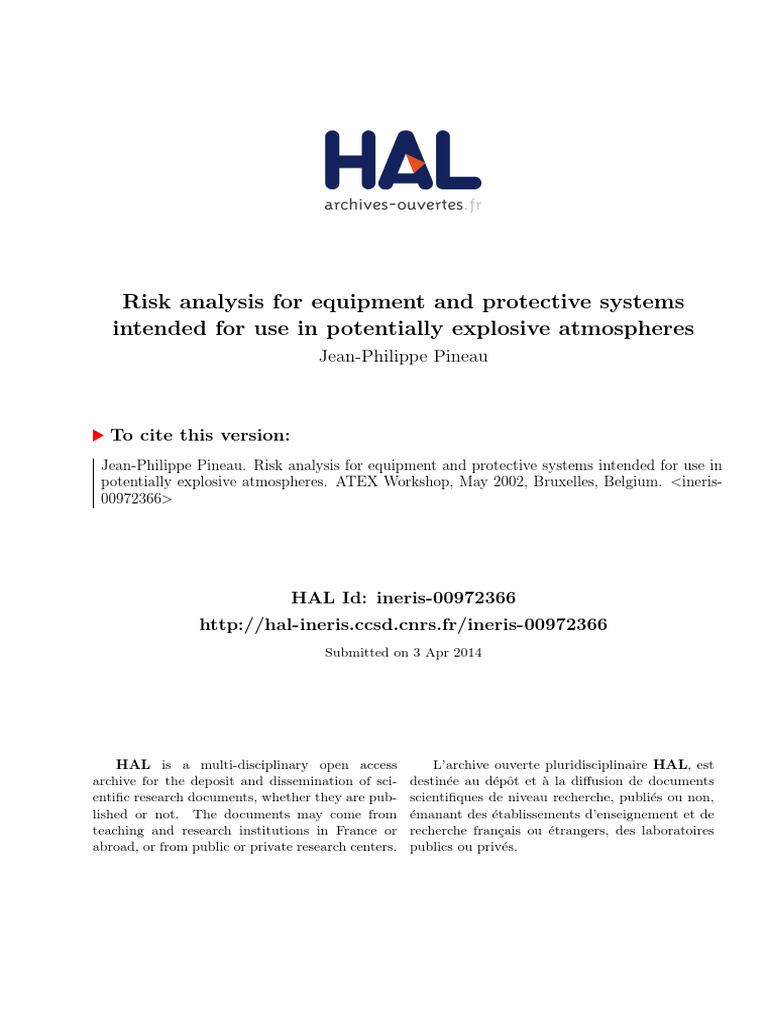 HAL
archives-ouvertes.fr

Risk analysis for equipment and protective systems intended for use in potentially explosive atmospheres
Jean-Philippe Pineau

To cite this version:

Jean-Philippe Pineau. Risk analysis for equipment and protective systems intended for use in potentially explosive atmospheres. ATEX Workshop, May 2002, Bruxelles, Belgium. <ineris-00972366>

HAL Id: ineris-00972366
http://hal-ineris.ccsd.cnrs.fr/ineris-00972366
Submitted on 3 Apr 2014

HAL is a multi-disciplinary open access archive for the deposit and dissemination of scientific research documents, whether they are published or not. The documents may come from teaching and research institutions in France or abroad, or from public or private research centers.

L'archive ouverte pluridisciplinaire HAL, est destinée au dépôt et à la diffusion de documents scientifiques de niveau recherche, publiés ou non, émanant des établissements d'enseignement et de recherche français ou étrangers, des laboratoires publics ou privés.